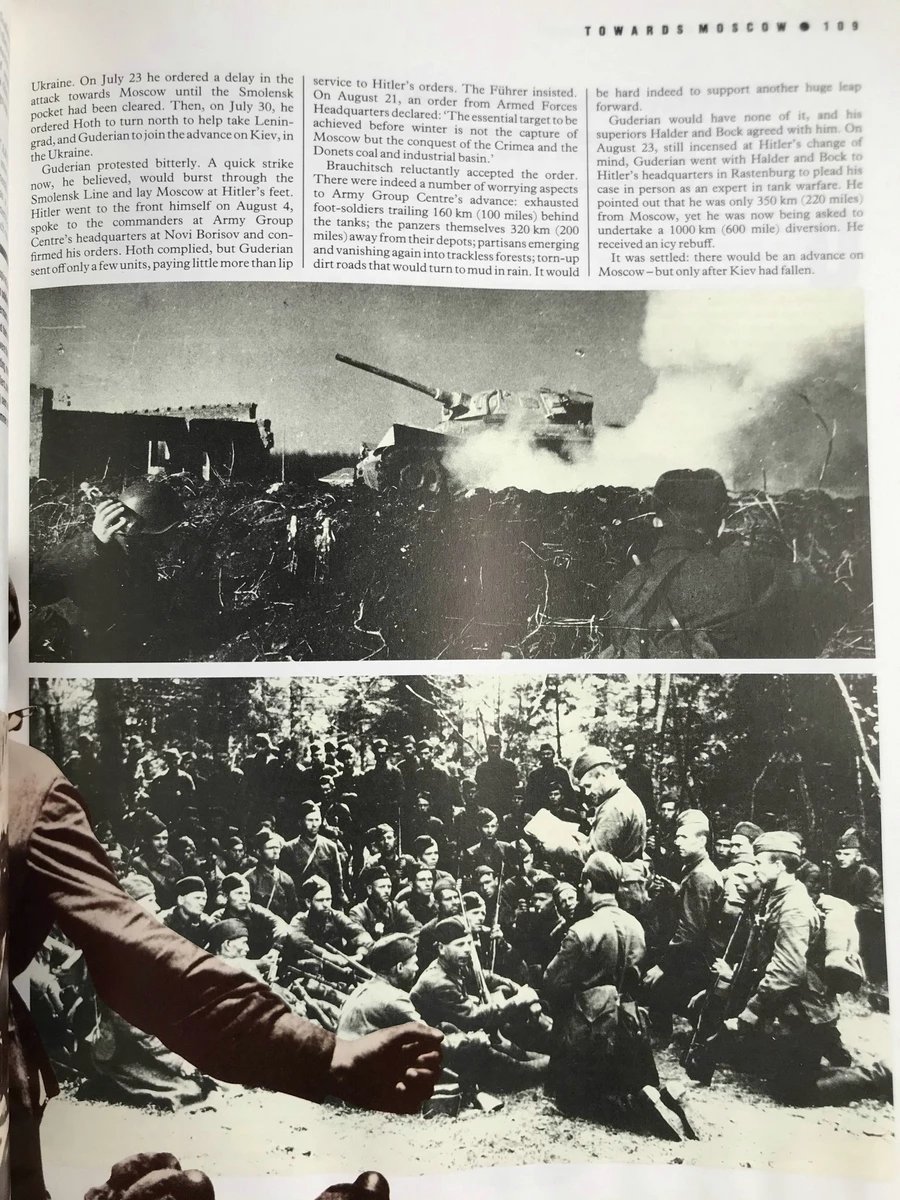 TOWARDS MOSCOW ● 109

Ukraine. On July 23 he ordered a delay in the attack towards Moscow until the Smolensk pocket had been cleared. Then, on July 30, he ordered Hoth to turn north to help take Leningrad, and Guderian to join the advance on Kiev, in the Ukraine.

Guderian protested bitterly. A quick strike now, he believed, would burst through the Smolensk Line and lay Moscow at Hitler's feet. Hitler went to the front himself on August 4, spoke to the commanders at Army Group Centre's headquarters at Novi Borisov and confirmed his orders. Hoth complied, but Guderian sent off only a few units, paying little more than lip service to Hitler's orders. The Führer insisted. On August 21, an order from Armed Forces Headquarters declared: 'The essential target to be achieved before winter is not the capture of Moscow but the conquest of the Crimea and the Donets coal and industrial basin.'

Brauchitsch reluctantly accepted the order. There were indeed a number of worrying aspects to Army Group Centre's advance: exhausted foot-soldiers trailing 160 km (100 miles) behind the tanks; the panzers themselves 320 km (200 miles) away from their depots; partisans emerging and vanishing again into trackless forests; torn-up dirt roads that would turn to mud in rain. It would be hard indeed to support another huge leap forward.

Guderian would have none of it, and his superiors Halder and Bock agreed with him. On August 23, still incensed at Hitler's change of mind, Guderian went with Halder and Bock to Hitler's headquarters in Rastenburg to plead his case in person as an expert in tank warfare. He pointed out that he was only 350 km (220 miles) from Moscow, yet he was now being asked to undertake a 1000 km (600 mile) diversion. He received an icy rebuff.

It was settled: there would be an advance on Moscow – but only after Kiev had fallen.